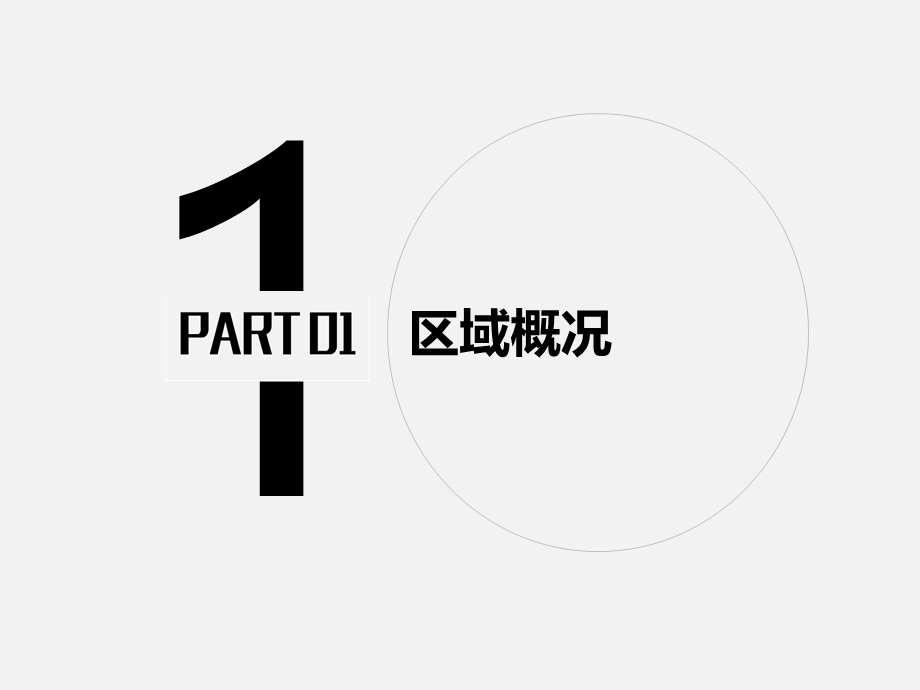 1
PART 01 区域概况